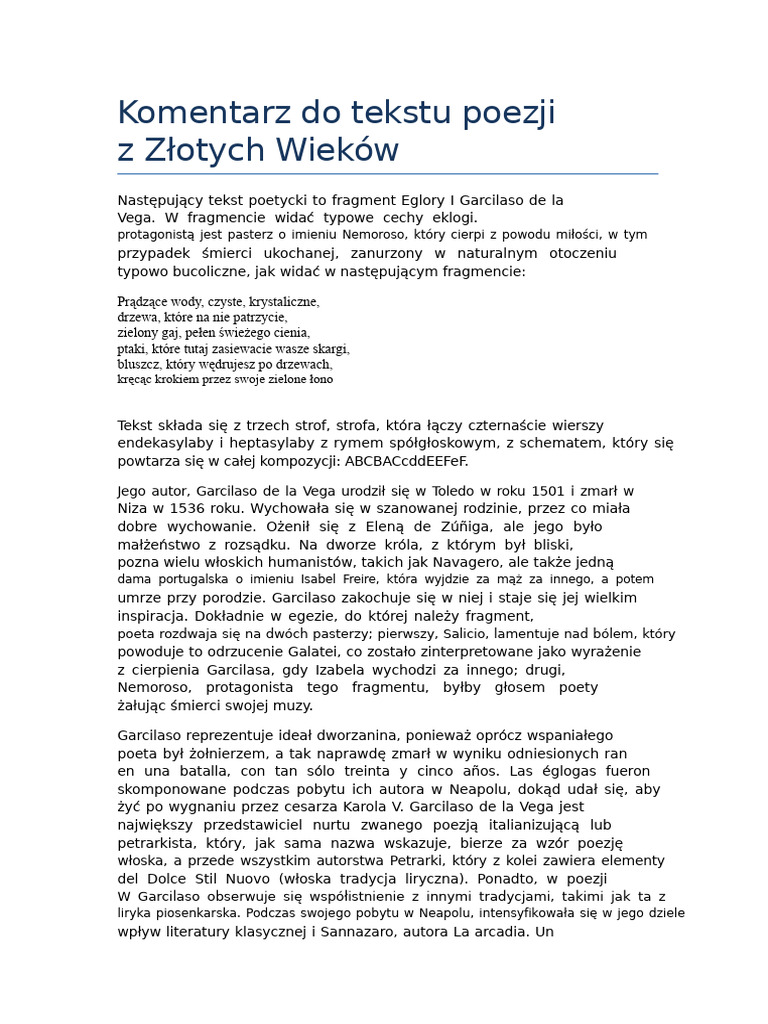 Komentarz do tekstu poezji z Złotych Wieków

Następujący tekst poetycki to fragment Eglory I Garcilaso de la Vega. W fragmencie widać typowe cechy eklogi. protagonistą jest pasterz o imieniu Nemoroso, który cierpi z powodu miłości, w tym przypadek śmierci ukochanej, zanurzony w naturalnym otoczeniu typowo bucoliczne, jak widać w następującym fragmencie:

Prądzące wody, czyste, krystaliczne,
drzewa, które na nie patrzycie,
zielony gaj, pełen świeżego cienia,
ptaki, które tutaj zasiewacie wasze skargi,
bluszcz, który wędrujesz po drzewach,
kręcąc krokiem przez swoje zielone łono

Tekst składa się z trzech strof, strofa, która łączy czternaście wierszy endekasylaby i heptasylaby z rymem spółgłoskowym, z schematem, który się powtarza się w całej kompozycji: ABCBACcddEEFeF.

Jego autor, Garcilaso de la Vega urodził się w Toledo w roku 1501 i zmarł w Niza w 1536 roku. Wychowała się w szanowanej rodzinie, przez co miała dobre wychowanie. Ożenił się z Eleną de Zúñiga, ale jego było małżeństwo z rozsądku. Na dworze króla, z którym był bliski, pozna wielu włoskich humanistów, takich jak Navagero, ale także jedną dama portugalska o imieniu Isabel Freire, która wyjdzie za mąż za innego, a potem umrze przy porodzie. Garcilaso zakochuje się w niej i staje się jej wielkim inspiracja. Dokładnie w egezie, do której należy fragment, poeta rozdwaja się na dwóch pasterzy; pierwszy, Salicio, lamentuje nad bólem, który powoduje to odrzucenie Galatei, co zostało zinterpretowane jako wyrażenie z cierpienia Garcilasa, gdy Izabela wychodzi za innego; drugi, Nemoroso, protagonista tego fragmentu, byłby głosem poety żałując śmierci swojej muzy.

Garcilaso reprezentuje ideał dworzanina, ponieważ oprócz wspaniałego poeta był żołnierzem, a tak naprawdę zmarł w wyniku odniesionych ran en una batalla, con tan sólo treinta y cinco años. Las églogas fueron skomponowane podczas pobytu ich autora w Neapolu, dokąd udał się, aby żyć po wygnaniu przez cesarza Karola V. Garcilaso de la Vega jest największy przedstawiciel nurtu zwanego poezją italianizującą lub petrarkista, który, jak sama nazwa wskazuje, bierze za wzór poezję włoska, a przede wszystkim autorstwa Petrarki, który z kolei zawiera elementy del Dolce Stil Nuovo (włoska tradycja liryczna). Ponadto, w poezji W Garcilaso obserwuje się współistnienie z innymi tradycjami, takimi jak ta z liryka piosenkarska. Podczas swojego pobytu w Neapolu, intensyfikowała się w jego dziele wpływ literatury klasycznej i Sannazaro, autora La arcadia. Un